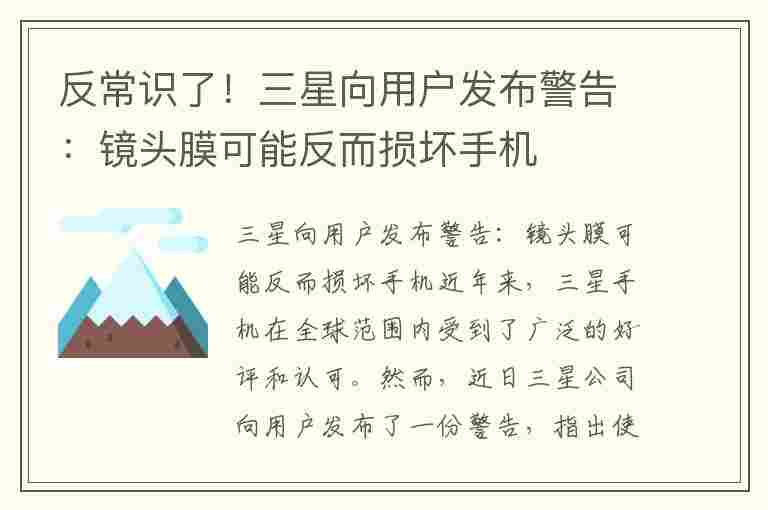 反常识了！三星向用户发布警告：镜头膜可能反而损坏手机

三星向用户发布警告：镜头膜可能反而损坏手机近年来，三星手机在全球范围内受到了广泛的好评和认可。然而，近日三星公司向用户发布了一份警告，指出使